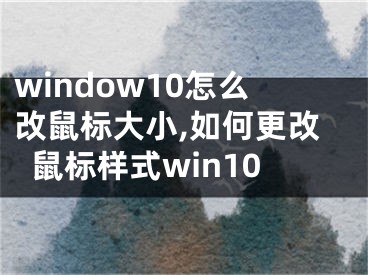 window10怎么改鼠标大小,如何更改鼠标样式win10